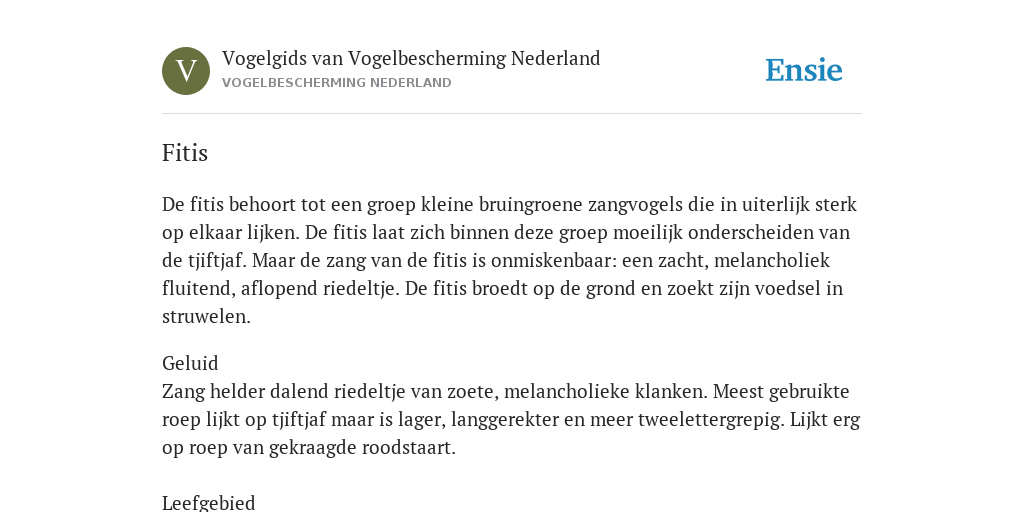 V

Vogelgids van Vogelbescherming Nederland
VOGELBESCHERMING NEDERLAND

Ensie

Fitis

De fitis behoort tot een groep kleine bruingroene zangvogels die in uiterlijk sterk op elkaar lijken. De fitis laat zich binnen deze groep moeilijk onderscheiden van de tjiftjaf. Maar de zang van de fitis is onmiskenbaar: een zacht, melancholiek fluitend, aflopend riedeltje. De fitis broedt op de grond en zoekt zijn voedsel in struwelen.

Geluid
Zang helder dalend riedeltje van zoete, melancholieke klanken. Meest gebruikte roep lijkt op tjiftjaf maar is lager, langgerekter en meer tweelettergrepig. Lijkt erg op roep van gekraagde roodstaart.

Leefgebied